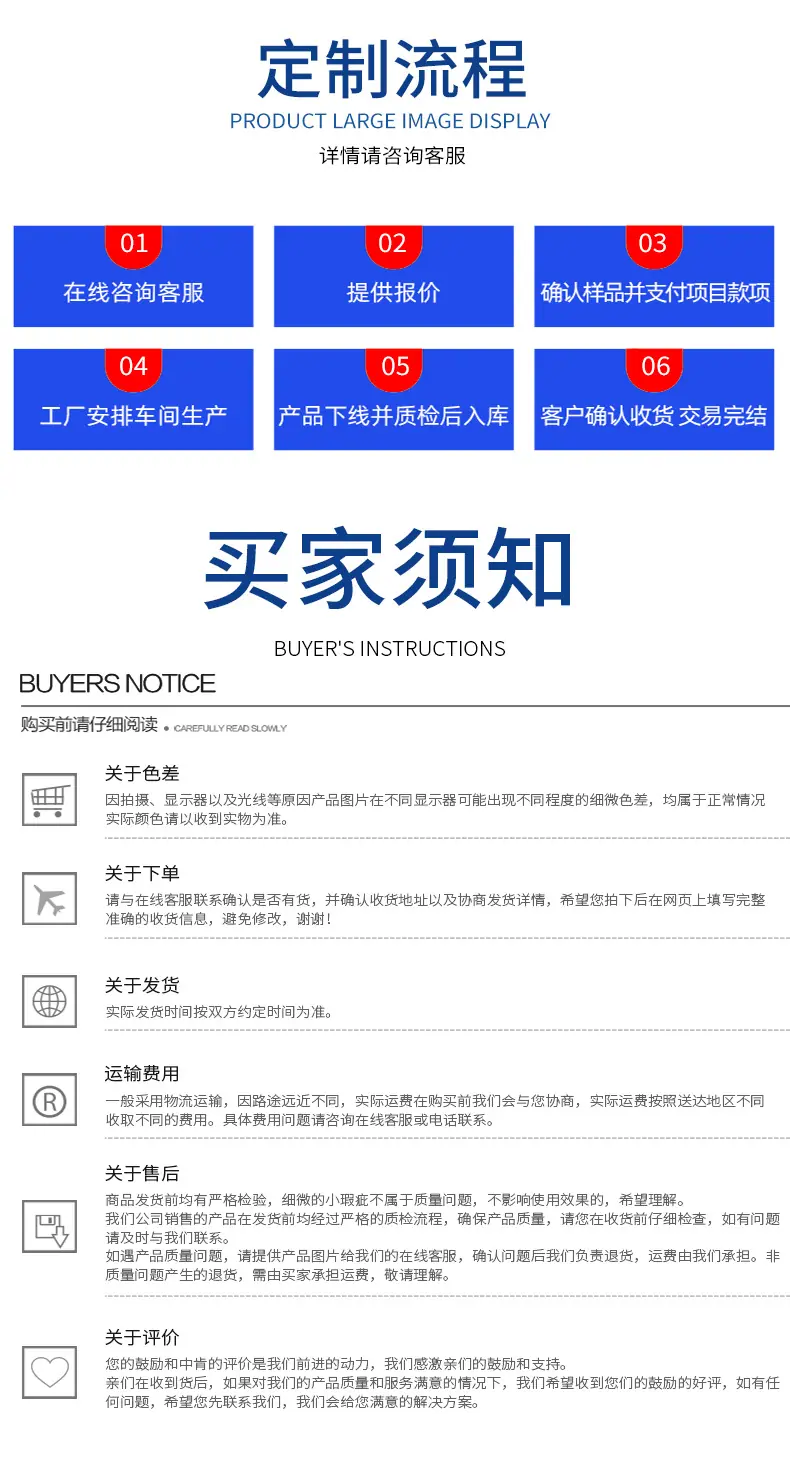 定制流程
PRODUCT LARGE IMAGE DISPLAY
详情请咨询客服

01
在线咨询客服

02
提供报价

03
确认样品并支付项目款项

04
工厂安排车间生产

05
产品下线并质检后入库

06
客户确认收货 交易完结

买家须知
BUYER'S INSTRUCTIONS

BUYERS NOTICE
购买前请仔细阅读 • CAREFULLY READ SLOWLY

关于色差
因拍摄、显示器以及光线等原因产品图片在不同显示器可能出现不同程度的细微色差，均属于正常情况实际颜色请以收到实物为准。

关于下单
请与在线客服联系确认是否有货，并确认收货地址以及协商发货详情，希望您拍下后在网页上填写完整准确的收货信息，避免修改，谢谢！

关于发货
实际发货时间按双方约定时间为准。

运输费用
一般采用物流运输，因路途远近不同，实际运费在购买前我们会与您协商，实际运费按照送达地区不同收取不同的费用。具体费用问题请咨询在线客服或电话联系。

关于售后
商品发货前均有严格检验，细微的小瑕疵不属于质量问题，不影响使用效果的，希望理解。
我们公司销售的产品在发货前均经过严格的质检流程，确保产品质量，请您在收货前仔细检查，如有问题请及时与我们联系。
如遇产品质量问题，请提供产品图片给我们的在线客服，确认问题后我们负责退货，运费由我们承担。非质量问题产生的退货，需由买家承担运费，敬请理解。

关于评价
您的鼓励和中肯的评价是我们前进的动力，我们感激亲们的鼓励和支持。
亲们在收到货后，如果对我们的产品质量和服务满意的情况下，我们希望收到您们的鼓励的好评，如有任何问题，希望您先联系我们，我们会给您满意的解决方案。